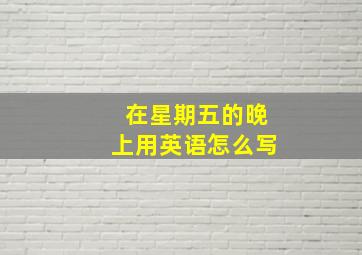 在星期五的晚上用英语怎么写